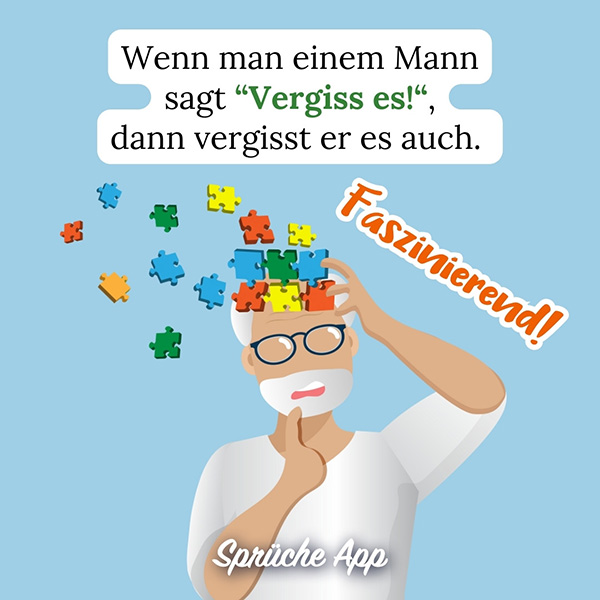 Wenn man einem Mann sagt “Vergiss es!“, dann vergisst er es auch.

Faszinierend!

Sprüche App